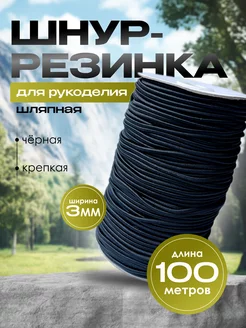 ШНУР-РЕЗИНКА

для рукоделия

шляпная

чёрная

крепкая

ширина 3мм

длина 100 метров